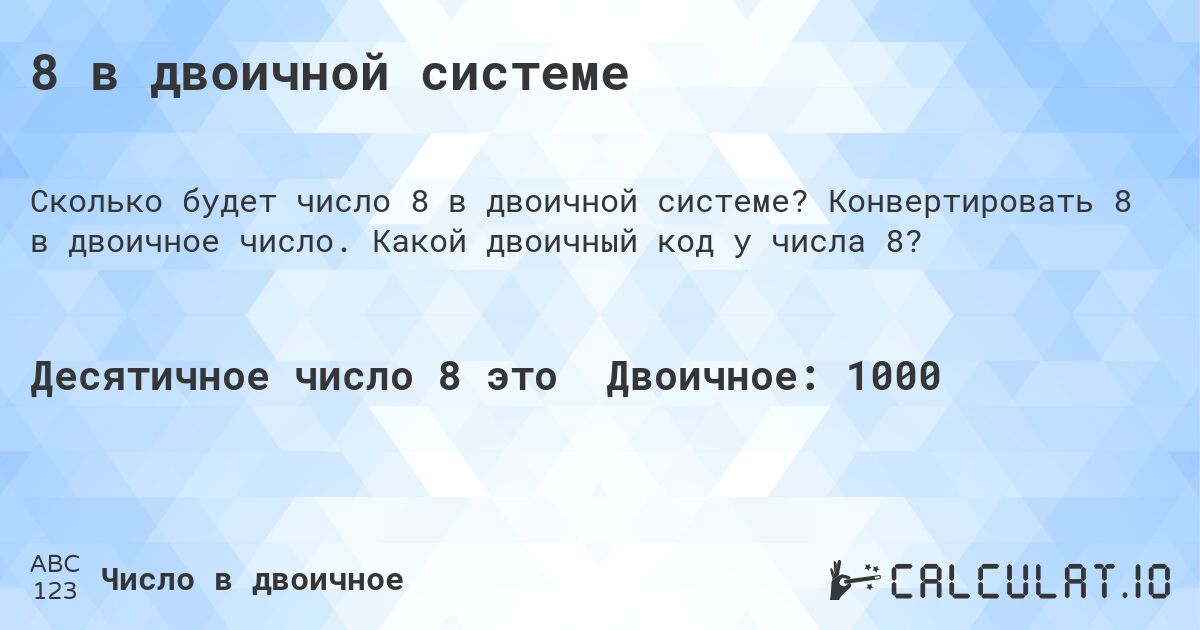 8 в двоичной системе

Сколько будет число 8 в двоичной системе? Конвертировать 8 в двоичное число. Какой двоичный код у числа 8?

Десятичное число 8 это  Двоичное: 1000

ABC
123
Число в двоичное

CALCULAT.IO